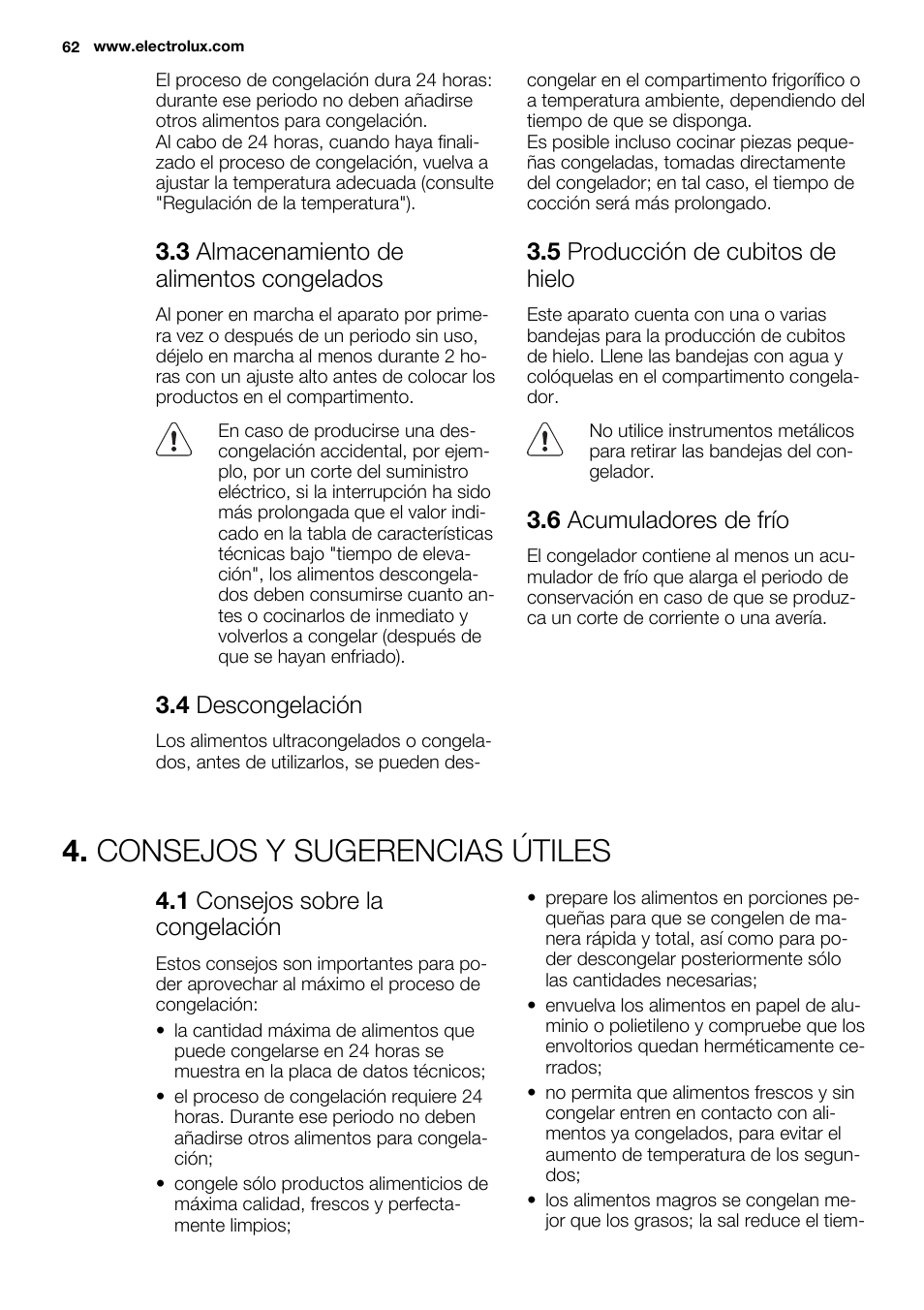 62 www.electrolux.com

El proceso de congelación dura 24 horas: durante ese periodo no deben añadirse otros alimentos para congelación.
Al cabo de 24 horas, cuando haya finalizado el proceso de congelación, vuelva a ajustar la temperatura adecuada (consulte "Regulación de la temperatura").

3.3 Almacenamiento de alimentos congelados

Al poner en marcha el aparato por primera vez o después de un periodo sin uso, déjelo en marcha al menos durante 2 horas con un ajuste alto antes de colocar los productos en el compartimento.

En caso de producirse una descongelación accidental, por ejemplo, por un corte del suministro eléctrico, si la interrupción ha sido más prolongada que el valor indicado en la tabla de características técnicas bajo "tiempo de elevación", los alimentos descongelados deben consumirse cuanto antes o cocinarlos de inmediato y volverlos a congelar (después de que se hayan enfriado).

3.4 Descongelación

Los alimentos ultracongelados o congelados, antes de utilizarlos, se pueden descongelar en el compartimento frigorífico o a temperatura ambiente, dependiendo del tiempo de que se disponga.
Es posible incluso cocinar piezas pequeñas congeladas, tomadas directamente del congelador; en tal caso, el tiempo de cocción será más prolongado.

3.5 Producción de cubitos de hielo

Este aparato cuenta con una o varias bandejas para la producción de cubitos de hielo. Llene las bandejas con agua y colóquelas en el compartimento congelador.

No utilice instrumentos metálicos para retirar las bandejas del congelador.

3.6 Acumuladores de frío

El congelador contiene al menos un acumulador de frío que alarga el periodo de conservación en caso de que se produzca un corte de corriente o una avería.

4. CONSEJOS Y SUGERENCIAS ÚTILES

4.1 Consejos sobre la congelación

Estos consejos son importantes para poder aprovechar al máximo el proceso de congelación:
• la cantidad máxima de alimentos que puede congelarse en 24 horas se muestra en la placa de datos técnicos;
• el proceso de congelación requiere 24 horas. Durante ese periodo no deben añadirse otros alimentos para congelación;
• congele sólo productos alimenticios de máxima calidad, frescos y perfectamente limpios;
• prepare los alimentos en porciones pequeñas para que se congelen de manera rápida y total, así como para poder descongelar posteriormente sólo las cantidades necesarias;
• envuelva los alimentos en papel de aluminio o polietileno y compruebe que los envoltorios quedan herméticamente cerrados;
• no permita que alimentos frescos y sin congelar entren en contacto con alimentos ya congelados, para evitar el aumento de temperatura de los segundos;
• los alimentos magros se congelan mejor que los grasos; la sal reduce el tiem-